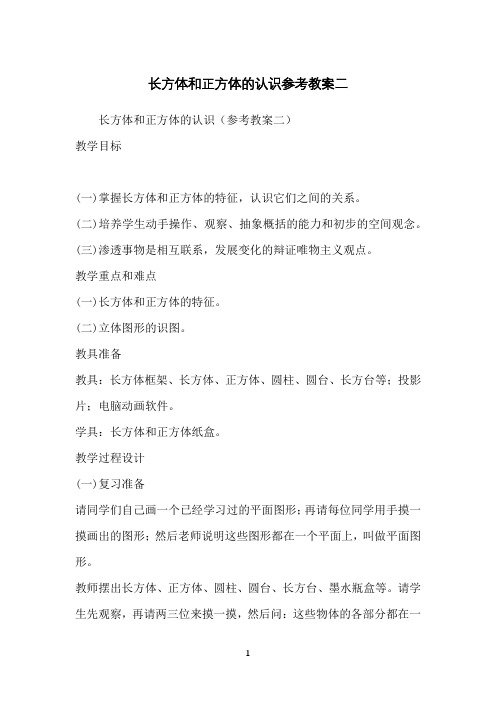 长方体和正方体的认识参考教案二

长方体和正方体的认识（参考教案二）

教学目标

(一)掌握长方体和正方体的特征，认识它们之间的关系。

(二)培养学生动手操作、观察、抽象概括的能力和初步的空间观念。

(三)渗透事物是相互联系，发展变化的辩证唯物主义观点。

教学重点和难点

(一)长方体和正方体的特征。

(二)立体图形的识图。

教具准备

教具：长方体框架、长方体、正方体、圆柱、圆台、长方台等；投影片；电脑动画软件。

学具：长方体和正方体纸盒。

教学过程设计

(一)复习准备

请同学们自己画一个已经学习过的平面图形；再请每位同学用手摸一摸画出的图形；然后老师说明这些图形都在一个平面上，叫做平面图形。

教师摆出长方体、正方体、圆柱、圆台、长方台、墨水瓶盒等。请学生先观察，再请两三位来摸一摸，然后问：这些物体的各部分都在一

1